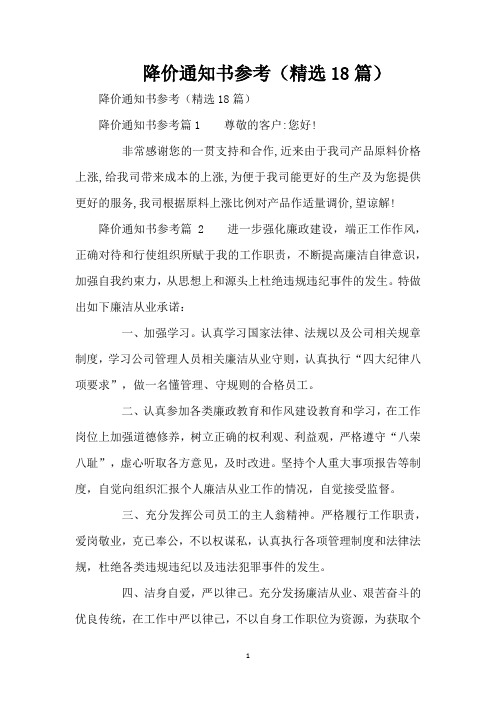 降价通知书参考（精选18篇）

降价通知书参考（精选18篇）

降价通知书参考篇1　　尊敬的客户:您好!

非常感谢您的一贯支持和合作,近来由于我司产品原料价格上涨,给我司带来成本的上涨,为便于我司能更好的生产及为您提供更好的服务,我司根据原料上涨比例对产品作适量调价,望谅解!

降价通知书参考篇 2　　进一步强化廉政建设，端正工作作风，正确对待和行使组织所赋于我的工作职责，不断提高廉洁自律意识，加强自我约束力，从思想上和源头上杜绝违规违纪事件的发生。特做出如下廉洁从业承诺：

一、加强学习。认真学习国家法律、法规以及公司相关规章制度，学习公司管理人员相关廉洁从业守则，认真执行“四大纪律八项要求”，做一名懂管理、守规则的合格员工。

二、认真参加各类廉政教育和作风建设教育和学习，在工作岗位上加强道德修养，树立正确的权利观、利益观，严格遵守“八荣八耻”，虚心听取各方意见，及时改进。坚持个人重大事项报告等制度，自觉向组织汇报个人廉洁从业工作的情况，自觉接受监督。

三、充分发挥公司员工的主人翁精神。严格履行工作职责，爱岗敬业，克己奉公，不以权谋私，认真执行各项管理制度和法律法规，杜绝各类违规违纪以及违法犯罪事件的发生。

四、洁身自爱，严以律己。充分发扬廉洁从业、艰苦奋斗的优良传统，在工作中严以律己，不以自身工作职位为资源，为获取个

1